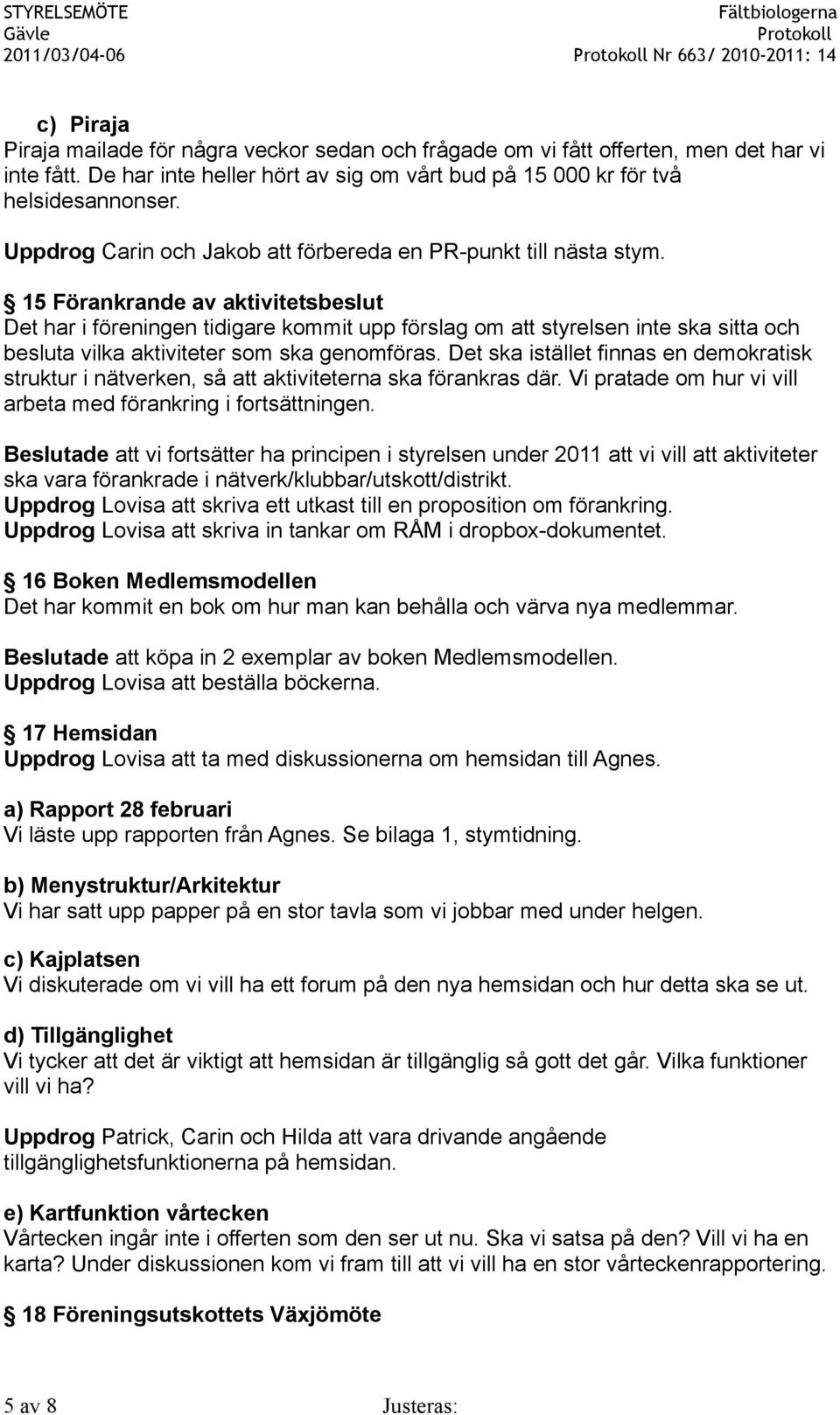 STYRELSEMÖTE
Gävle
2011/03/04-06

Fältbiologerna
Protokoll
Protokoll Nr 663/ 2010-2011: 14

c) Piraja
Piraja mailade för några veckor sedan och frågade om vi fått offerten, men det har vi inte fått. De har inte heller hört av sig om vårt bud på 15 000 kr för två helsidesannonser.

Uppdrog Carin och Jakob att förbereda en PR-punkt till nästa stym.

§ 15 Förankrande av aktivitetsbeslut
Det har i föreningen tidigare kommit upp förslag om att styrelsen inte ska sitta och besluta vilka aktiviteter som ska genomföras. Det ska istället finnas en demokratisk struktur i nätverken, så att aktiviteterna ska förankras där. Vi pratade om hur vi vill arbeta med förankring i fortsättningen.

Beslutade att vi fortsätter ha principen i styrelsen under 2011 att vi vill att aktiviteter ska vara förankrade i nätverk/klubbar/utskott/distrikt.
Uppdrog Lovisa att skriva ett utkast till en proposition om förankring.
Uppdrog Lovisa att skriva in tankar om RÅM i dropbox-dokumentet.

§ 16 Boken Medlemsmodellen
Det har kommit en bok om hur man kan behålla och värva nya medlemmar.

Beslutade att köpa in 2 exemplar av boken Medlemsmodellen.
Uppdrog Lovisa att beställa böckerna.

§ 17 Hemsidan
Uppdrog Lovisa att ta med diskussionerna om hemsidan till Agnes.

a) Rapport 28 februari
Vi läste upp rapporten från Agnes. Se bilaga 1, stymtidning.

b) Menystruktur/Arkitektur
Vi har satt upp papper på en stor tavla som vi jobbar med under helgen.

c) Kajplatsen
Vi diskuterade om vi vill ha ett forum på den nya hemsidan och hur detta ska se ut.

d) Tillgänglighet
Vi tycker att det är viktigt att hemsidan är tillgänglig så gott det går. Vilka funktioner vill vi ha?

Uppdrog Patrick, Carin och Hilda att vara drivande angående tillgänglighetsfunktionerna på hemsidan.

e) Kartfunktion vårtecken
Vårtecken ingår inte i offerten som den ser ut nu. Ska vi satsa på den? Vill vi ha en karta? Under diskussionen kom vi fram till att vi vill ha en stor vårteckenrapportering.

§ 18 Föreningsutskottets Växjömöte

5 av 8 Justeras: